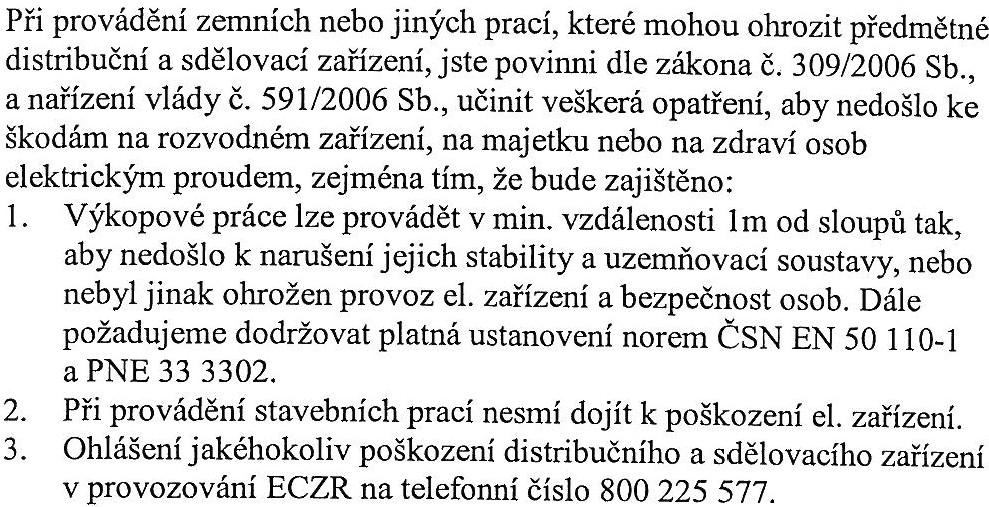 Při provádění zemních nebo jiných prací, které mohou ohrozit předmětné distribuční a sdělovací zařízení, jste povinni dle zákona č. 309/2006 Sb., a nařízení vlády č. 591/2006 Sb., učinit veškerá opatření, aby nedošlo ke škodám na rozvodném zařízení, na majetku nebo na zdraví osob elektrickým proudem, zejména tím, že bude zajištěno:
1. Výkopové práce lze provádět v min. vzdálenosti 1m od sloupů tak, aby nedošlo k narušení jejich stability a uzemňovací soustavy, nebo nebyl jinak ohrožen provoz el. zařízení a bezpečnost osob. Dále požadujeme dodržovat platná ustanovení norem ČSN EN 50 110-1 a PNE 33 3302.
2. Při provádění stavebních prací nesmí dojít k poškození el. zařízení.
3. Ohlášení jakéhokoliv poškození distribučního a sdělovacího zařízení v provozování ECZR na telefonní číslo 800 225 577.